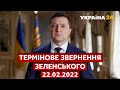 УКРАЇНА 24

ТЕРМІНОВЕ ЗВЕРНЕННЯ ЗЕЛЕНСЬКОГО 22.02.2022